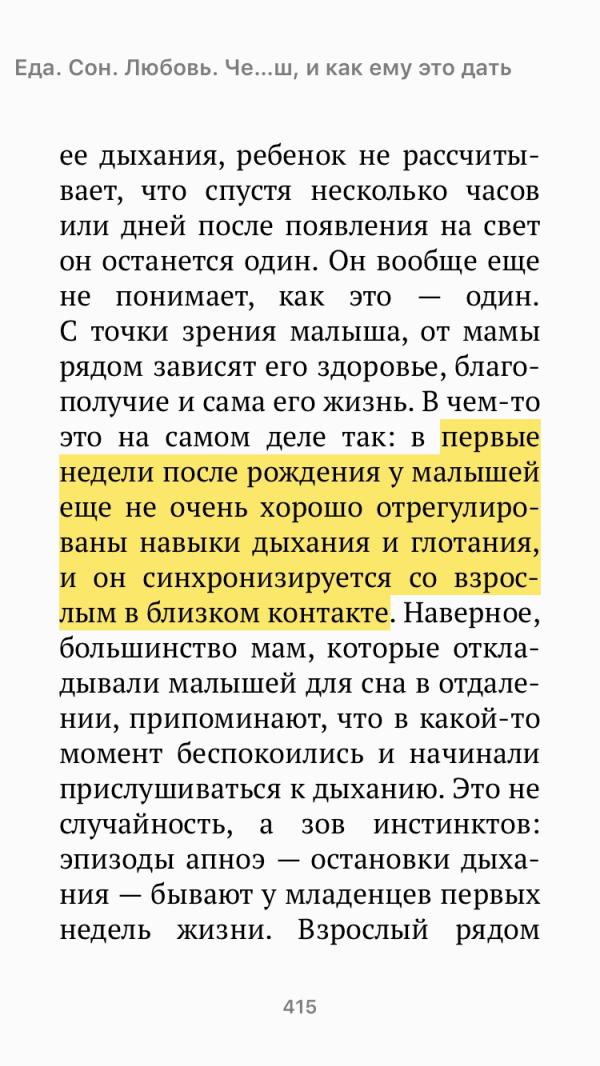 Еда. Сон. Любовь. Че...ш, и как ему это дать

ее дыхания, ребенок не рассчитывает, что спустя несколько часов или дней после появления на свет он останется один. Он вообще еще не понимает, как это — один. С точки зрения малыша, от мамы рядом зависят его здоровье, благополучие и сама его жизнь. В чем-то это на самом деле так: в первые недели после рождения у малышей еще не очень хорошо отрегулированы навыки дыхания и глотания, и он синхронизируется со взрослым в близком контакте. Наверное, большинство мам, которые откладывали малышей для сна в отдалении, припоминают, что в какой-то момент беспокоились и начинали прислушиваться к дыханию. Это не случайность, а зов инстинктов: эпизоды апноэ — остановки дыхания — бывают у младенцев первых недель жизни. Взрослый рядом

415